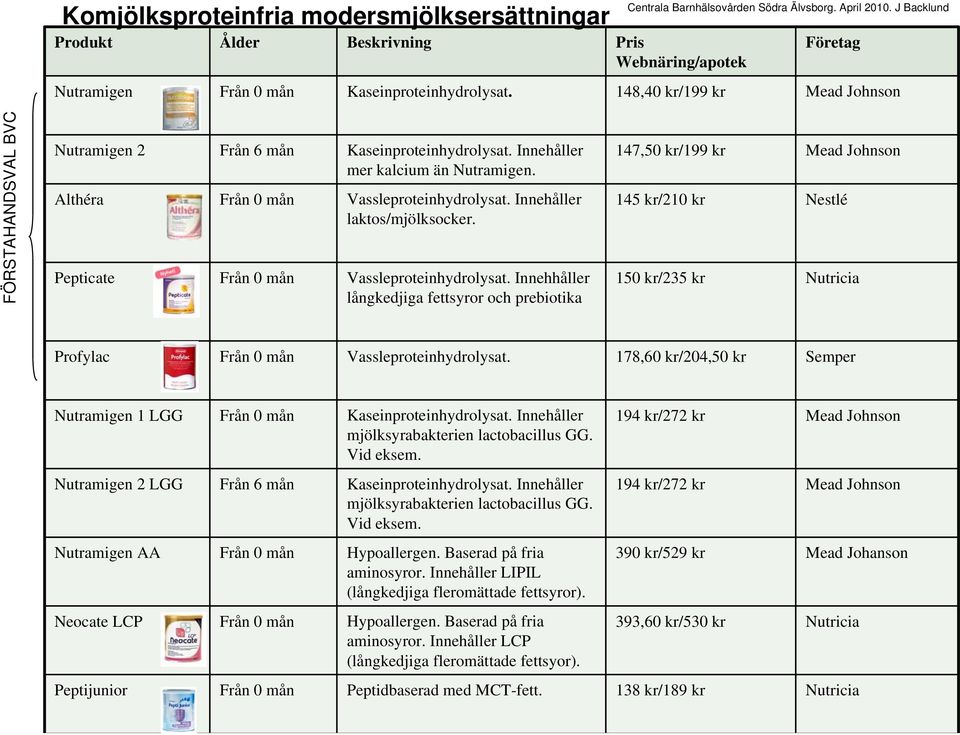 Komjölksproteinfria modersmjölksersättningar

Centrala Barnhälsovården Södra Älvsborg. April 2010. J Backlund

FÖRSTAHANDSVAL BVC

| Produkt | Ålder | Beskrivning | Pris Webnäring/apotek | Företag |
|---|---|---|---|---|
| Nutramigen | Från 0 mån | Kaseinproteinhydrolysat. | 148,40 kr/199 kr | Mead Johnson |
| Nutramigen 2 | Från 6 mån | Kaseinproteinhydrolysat. Innehåller mer kalcium än Nutramigen. | 147,50 kr/199 kr | Mead Johnson |
| Althéra | Från 0 mån | Vassleproteinhydrolysat. Innehåller laktos/mjölksocker. | 145 kr/210 kr | Nestlé |
| Pepticate | Från 0 mån | Vassleproteinhydrolysat. Innehhåller långkedjiga fettsyror och prebiotika | 150 kr/235 kr | Nutricia |
| Profylac | Från 0 mån | Vassleproteinhydrolysat. | 178,60 kr/204,50 kr | Semper |
| Nutramigen 1 LGG | Från 0 mån | Kaseinproteinhydrolysat. Innehåller mjölksyrabakterien lactobacillus GG. Vid eksem. | 194 kr/272 kr | Mead Johnson |
| Nutramigen 2 LGG | Från 6 mån | Kaseinproteinhydrolysat. Innehåller mjölksyrabakterien lactobacillus GG. Vid eksem. | 194 kr/272 kr | Mead Johnson |
| Nutramigen AA | Från 0 mån | Hypoallergen. Baserad på fria aminosyror. Innehåller LIPIL (långkedjiga fleromättade fettsyror). | 390 kr/529 kr | Mead Johanson |
| Neocate LCP | Från 0 mån | Hypoallergen. Baserad på fria aminosyror. Innehåller LCP (långkedjiga fleromättade fettsyor). | 393,60 kr/530 kr | Nutricia |
| Peptijunior | Från 0 mån | Peptidbaserad med MCT-fett. | 138 kr/189 kr | Nutricia |